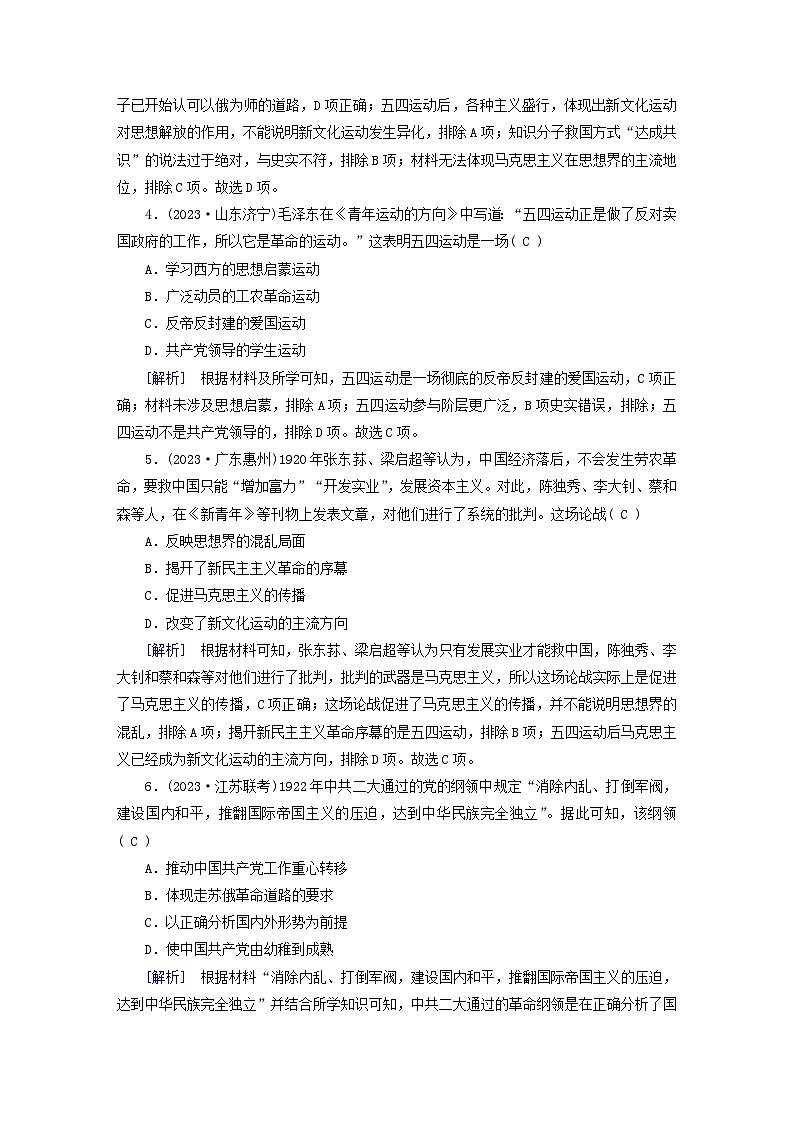 子已开始认可以俄为师的道路，D项正确；五四运动后，各种主义盛行，体现出新文化运动对思想解放的作用，不能说明新文化运动发生异化，排除A项；知识分子救国方式“达成共识”的说法过于绝对，与史实不符，排除B项；材料无法体现马克思主义在思想界的主流地位，排除C项。故选D项。

4．(2023·山东济宁)毛泽东在《青年运动的方向》中写道：“五四运动正是做了反对卖国政府的工作，所以它是革命的运动。”这表明五四运动是一场( C )

A．学习西方的思想启蒙运动

B．广泛动员的工农革命运动

C．反帝反封建的爱国运动

D．共产党领导的学生运动

[解析]　根据材料及所学可知，五四运动是一场彻底的反帝反封建的爱国运动，C项正确；材料未涉及思想启蒙，排除A项；五四运动参与阶层更广泛，B项史实错误，排除；五四运动不是共产党领导的，排除D项。故选C项。

5．(2023·广东惠州)1920年张东荪、梁启超等认为，中国经济落后，不会发生劳农革命，要救中国只能“增加富力”“开发实业”，发展资本主义。对此，陈独秀、李大钊、蔡和森等人，在《新青年》等刊物上发表文章，对他们进行了系统的批判。这场论战( C )

A．反映思想界的混乱局面

B．揭开了新民主主义革命的序幕

C．促进马克思主义的传播

D．改变了新文化运动的主流方向

[解析]　根据材料可知，张东荪、梁启超等认为只有发展实业才能救中国，陈独秀、李大钊和蔡和森等对他们进行了批判，批判的武器是马克思主义，所以这场论战实际上是促进了马克思主义的传播，C项正确；这场论战促进了马克思主义的传播，并不能说明思想界的混乱，排除A项；揭开新民主主义革命序幕的是五四运动，排除B项；五四运动后马克思主义已经成为新文化运动的主流方向，排除D项。故选C项。

6．(2023·江苏联考)1922年中共二大通过的党的纲领中规定“消除内乱、打倒军阀，建设国内和平，推翻国际帝国主义的压迫，达到中华民族完全独立”。据此可知，该纲领( C )

A．推动中国共产党工作重心转移

B．体现走苏俄革命道路的要求

C．以正确分析国内外形势为前提

D．使中国共产党由幼稚到成熟

[解析]　根据材料“消除内乱、打倒军阀，建设国内和平，推翻国际帝国主义的压迫，达到中华民族完全独立”并结合所学知识可知，中共二大通过的革命纲领是在正确分析了国